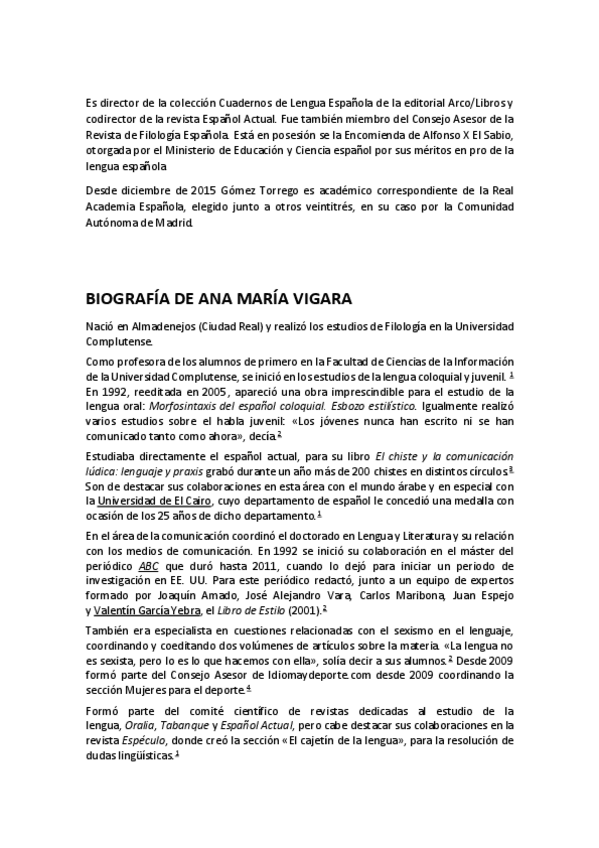 Es director de la colección Cuadernos de Lengua Española de la editorial Arco/Libros y codirector de la revista Español Actual. Fue también miembro del Consejo Asesor de la Revista de Filología Española. Está en posesión se la Encomienda de Alfonso X El Sabio, otorgada por el Ministerio de Educación y Ciencia español por sus méritos en pro de la lengua española

Desde diciembre de 2015 Gómez Torrego es académico correspondiente de la Real Academia Española, elegido junto a otros veintitrés, en su caso por la Comunidad Autónoma de Madrid.

BIOGRAFÍA DE ANA MARÍA VIGARA

Nació en Almadenejos (Ciudad Real) y realizó los estudios de Filología en la Universidad Complutense.

Como profesora de los alumnos de primero en la Facultad de Ciencias de la Información de la Universidad Complutense, se inició en los estudios de la lengua coloquial y juvenil. $^1$ En 1992, reeditada en 2005, apareció una obra imprescindible para el estudio de la lengua oral: Morfosintaxis del español coloquial. Esbozo estilístico. Igualmente realizó varios estudios sobre el habla juvenil: «Los jóvenes nunca han escrito ni se han comunicado tanto como ahora», decía.$^2$

Estudiaba directamente el español actual, para su libro El chiste y la comunicación lúdica: lenguaje y praxis grabó durante un año más de 200 chistes en distintos círculos.$^3$ Son de destacar sus colaboraciones en esta área con el mundo árabe y en especial con la Universidad de El Cairo, cuyo departamento de español le concedió una medalla con ocasión de los 25 años de dicho departamento.$^1$

En el área de la comunicación coordinó el doctorado en Lengua y Literatura y su relación con los medios de comunicación. En 1992 se inició su colaboración en el máster del periódico ABC que duró hasta 2011, cuando lo dejó para iniciar un periodo de investigación en EE. UU. Para este periódico redactó, junto a un equipo de expertos formado por Joaquín Amado, José Alejandro Vara, Carlos Maribona, Juan Espejo y Valentín García Yebra, el Libro de Estilo (2001).$^2$

También era especialista en cuestiones relacionadas con el sexismo en el lenguaje, coordinando y coeditando dos volúmenes de artículos sobre la materia. «La lengua no es sexista, pero lo es lo que hacemos con ella», solía decir a sus alumnos.$^2$ Desde 2009 formó parte del Consejo Asesor de Idiomaydeporte.com desde 2009 coordinando la sección Mujeres para el deporte.$^4$

Formó parte del comité científico de revistas dedicadas al estudio de la lengua, Oralia, Tabanque y Español Actual, pero cabe destacar sus colaboraciones en la revista Espéculo, donde creó la sección «El cajetín de la lengua», para la resolución de dudas lingüísticas.$^1$